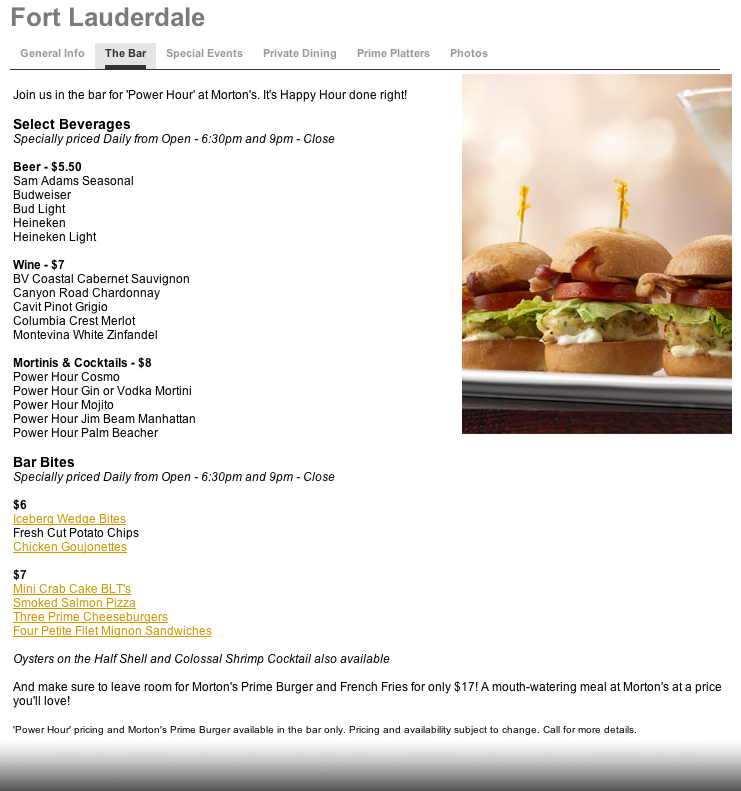 Fort Lauderdale

General Info The Bar Special Events Private Dining Prime Platters Photos

Join us in the bar for 'Power Hour' at Morton's. It's Happy Hour done right!

Select Beverages
Specially priced Daily from Open - 6:30pm and 9pm - Close

Beer - $5.50
Sam Adams Seasonal
Budweiser
Bud Light
Heineken
Heineken Light

Wine - $7
BV Coastal Cabernet Sauvignon
Canyon Road Chardonnay
Cavit Pinot Grigio
Columbia Crest Merlot
Montevina White Zinfandel

Mortinis & Cocktails - $8
Power Hour Cosmo
Power Hour Gin or Vodka Mortini
Power Hour Mojito
Power Hour Jim Beam Manhattan
Power Hour Palm Beacher

Bar Bites
Specially priced Daily from Open - 6:30pm and 9pm - Close

$6
Iceberg Wedge Bites
Fresh Cut Potato Chips
Chicken Goujonettes

$7
Mini Crab Cake BLT's
Smoked Salmon Pizza
Three Prime Cheeseburgers
Four Petite Filet Mignon Sandwiches

Oysters on the Half Shell and Colossal Shrimp Cocktail also available

And make sure to leave room for Morton's Prime Burger and French Fries for only $17! A mouth-watering meal at Morton's at a price you'll love!

'Power Hour' pricing and Morton's Prime Burger available in the bar only. Pricing and availability subject to change. Call for more details.